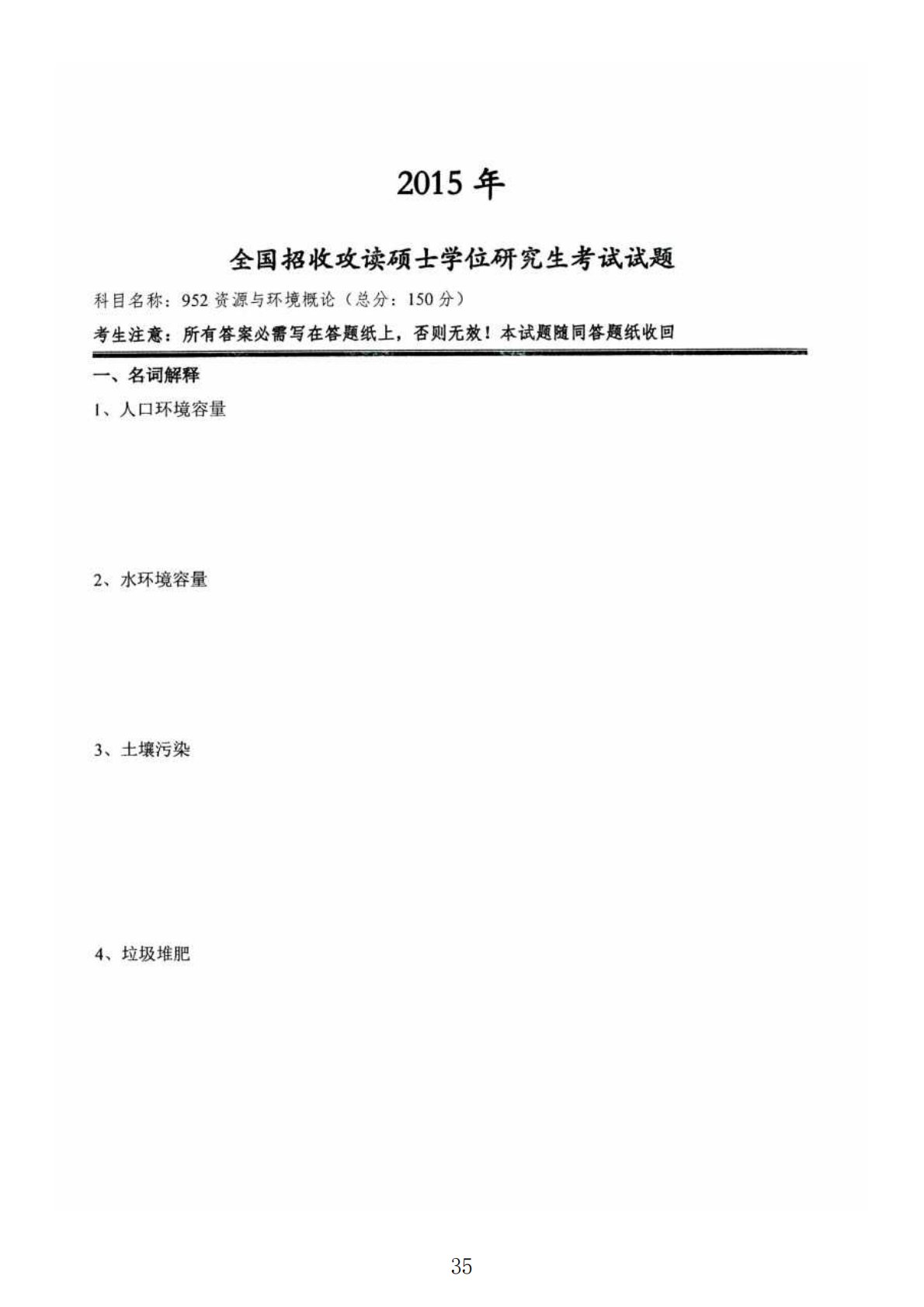 2015 年

全国招收攻读硕士学位研究生考试试题

科目名称：952 资源与环境概论（总分：150 分）

考生注意：所有答案必需写在答题纸上，否则无效！本试题随同答题纸收回

一、名词解释

1、人口环境容量

2、水环境容量

3、土壤污染

4、垃圾堆肥

35